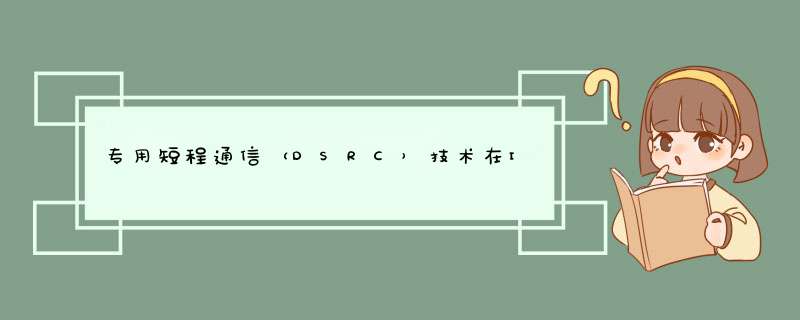 专用短程通信（DSRC）技术在I